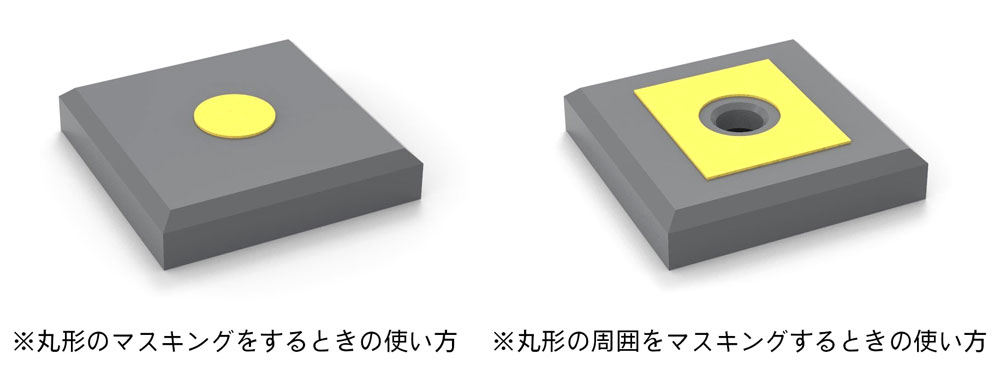 ※丸形のマスキングをするときの使い方

※丸形の周囲をマスキングするときの使い方